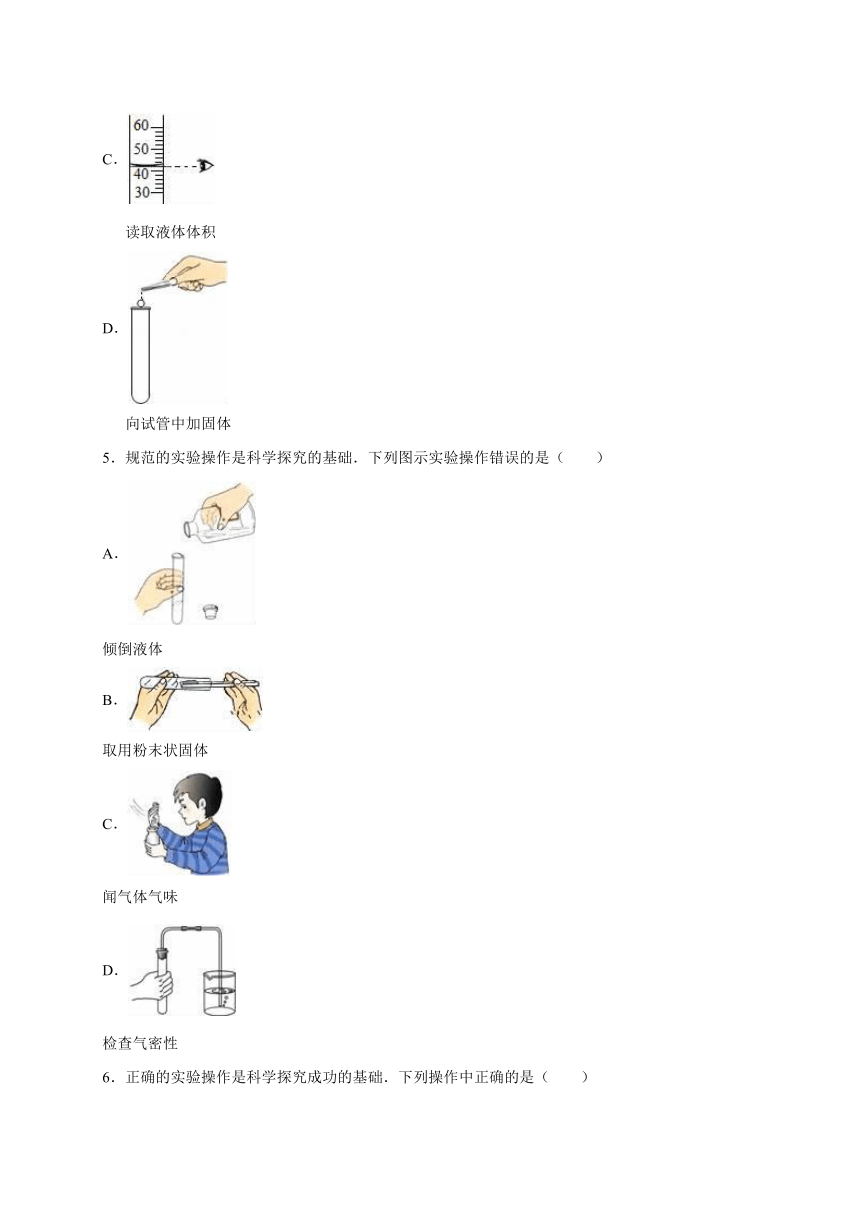 C. 
60
50
40
30

读取液体体积

D.

向试管中加固体

5．规范的实验操作是科学探究的基础．下列图示实验操作错误的是（　　）

A.

倾倒液体

B.

取用粉末状固体

C.

闻气体气味

D.

检查气密性

6．正确的实验操作是科学探究成功的基础．下列操作中正确的是（　　）